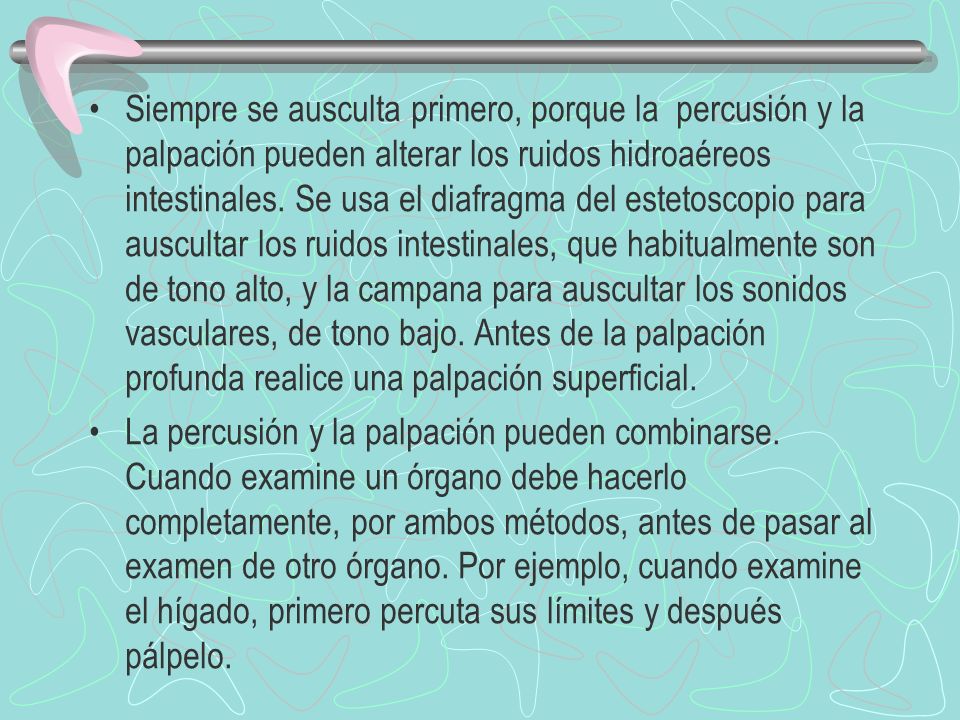 • Siempre se ausculta primero, porque la percusión y la palpación pueden alterar los ruidos hidroaéreos intestinales. Se usa el diafragma del estetoscopio para auscultar los ruidos intestinales, que habitualmente son de tono alto, y la campana para auscultar los sonidos vasculares, de tono bajo. Antes de la palpación profunda realice una palpación superficial.

• La percusión y la palpación pueden combinarse. Cuando examine un órgano debe hacerlo completamente, por ambos métodos, antes de pasar al examen de otro órgano. Por ejemplo, cuando examine el hígado, primero percuta sus límites y después pálpelo.